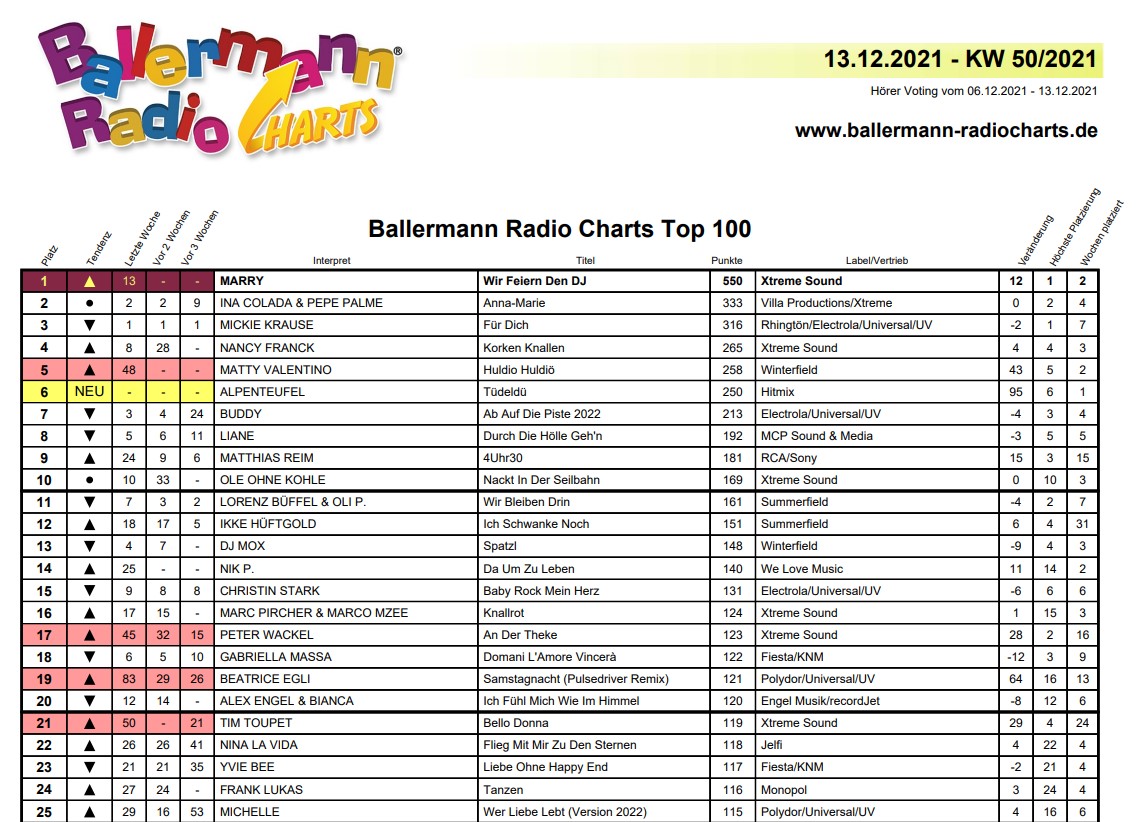 Ballermann® Radio CHARTS

13.12.2021 - KW 50/2021
Hörer Voting vom 06.12.2021 - 13.12.2021
www.ballermann-radiocharts.de

Ballermann Radio Charts Top 100

| Platz | Tendenz | Letzte Woche | Vor 2 Wochen | Vor 3 Wochen | Interpret | Titel | Punkte | Label/Vertrieb | Veränderung | Höchste Platzierung | Wochen platziert |
|---|---|---|---|---|---|---|---|---|---|---|---|
| 1 | ▲ | 13 | - | - | MARRY | Wir Feiern Den DJ | 550 | Xtreme Sound | 12 | 1 | 2 |
| 2 | ● | 2 | 2 | 9 | INA COLADA & PEPE PALME | Anna-Marie | 333 | Villa Productions/Xtreme | 0 | 2 | 4 |
| 3 | ▼ | 1 | 1 | 1 | MICKIE KRAUSE | Für Dich | 316 | Rhingtön/Electrola/Universal/UV | -2 | 1 | 7 |
| 4 | ▲ | 8 | 28 | - | NANCY FRANCK | Korken Knallen | 265 | Xtreme Sound | 4 | 4 | 3 |
| 5 | ▲ | 48 | - | - | MATTY VALENTINO | Huldio Huldiö | 258 | Winterfield | 43 | 5 | 2 |
| 6 | NEU | - | - | - | ALPENTEUFEL | Tüdeldü | 250 | Hitmix | 95 | 6 | 1 |
| 7 | ▼ | 3 | 4 | 24 | BUDDY | Ab Auf Die Piste 2022 | 213 | Electrola/Universal/UV | -4 | 3 | 4 |
| 8 | ▼ | 5 | 6 | 11 | LIANE | Durch Die Hölle Geh'n | 192 | MCP Sound & Media | -3 | 5 | 5 |
| 9 | ▲ | 24 | 9 | 6 | MATTHIAS REIM | 4Uhr30 | 181 | RCA/Sony | 15 | 3 | 15 |
| 10 | ● | 10 | 33 | - | OLE OHNE KOHLE | Nackt In Der Seilbahn | 169 | Xtreme Sound | 0 | 10 | 3 |
| 11 | ▼ | 7 | 3 | 2 | LORENZ BÜFFEL & OLI P. | Wir Bleiben Drin | 161 | Summerfield | -4 | 2 | 7 |
| 12 | ▲ | 18 | 17 | 5 | IKKE HÜFTGOLD | Ich Schwanke Noch | 151 | Summerfield | 6 | 4 | 31 |
| 13 | ▼ | 4 | 7 | - | DJ MOX | Spatzl | 148 | Winterfield | -9 | 4 | 3 |
| 14 | ▲ | 25 | - | - | NIK P. | Da Um Zu Leben | 140 | We Love Music | 11 | 14 | 2 |
| 15 | ▼ | 9 | 8 | 8 | CHRISTIN STARK | Baby Rock Mein Herz | 131 | Electrola/Universal/UV | -6 | 6 | 6 |
| 16 | ▲ | 17 | 15 | - | MARC PIRCHER & MARCO MZEE | Knallrot | 124 | Xtreme Sound | 1 | 15 | 3 |
| 17 | ▲ | 45 | 32 | 15 | PETER WACKEL | An Der Theke | 123 | Xtreme Sound | 28 | 2 | 16 |
| 18 | ▼ | 6 | 5 | 10 | GABRIELLA MASSA | Domani L'Amore Vincerà | 122 | Fiesta/KNM | -12 | 3 | 9 |
| 19 | ▲ | 83 | 29 | 26 | BEATRICE EGLI | Samstagnacht (Pulsedriver Remix) | 121 | Polydor/Universal/UV | 64 | 16 | 13 |
| 20 | ▼ | 12 | 14 | - | ALEX ENGEL & BIANCA | Ich Fühl Mich Wie Im Himmel | 120 | Engel Musik/recordJet | -8 | 12 | 6 |
| 21 | ▲ | 50 | - | 21 | TIM TOUPET | Bello Donna | 119 | Xtreme Sound | 29 | 4 | 24 |
| 22 | ▲ | 26 | 26 | 41 | NINA LA VIDA | Flieg Mit Mir Zu Den Sternen | 118 | Jelfi | 4 | 22 | 4 |
| 23 | ▼ | 21 | 21 | 35 | YVIE BEE | Liebe Ohne Happy End | 117 | Fiesta/KNM | -2 | 21 | 4 |
| 24 | ▲ | 27 | 24 | - | FRANK LUKAS | Tanzen | 116 | Monopol | 3 | 24 | 4 |
| 25 | ▲ | 29 | 16 | 53 | MICHELLE | Wer Liebe Lebt (Version 2022) | 115 | Polydor/Universal/UV | 4 | 16 | 6 |